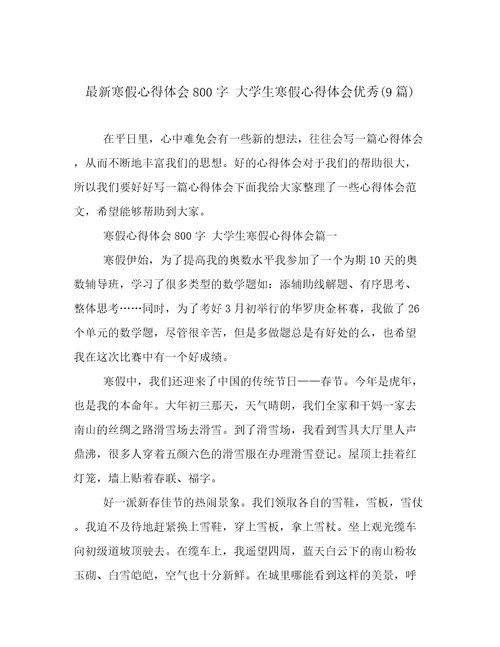 最新寒假心得体会800字 大学生寒假心得体会优秀(9篇)

在平日里，心中难免会有一些新的想法，往往会写一篇心得体会，从而不断地丰富我们的思想。好的心得体会对于我们的帮助很大，所以我们要好好写一篇心得体会下面我给大家整理了一些心得体会范文，希望能够帮助到大家。

寒假心得体会800字 大学生寒假心得体会篇一

寒假伊始，为了提高我的奥数水平我参加了一个为期10天的奥数辅导班，学习了很多类型的数学题如：添辅助线解题、有序思考、整体思考……同时，为了考好3月初举行的华罗庚金杯赛，我做了26个单元的数学题，尽管很辛苦，但是多做题总是有好处的么，也希望我在这次比赛中有一个好成绩。

寒假中，我们还迎来了中国的传统节日——春节。今年是虎年，也是我的本命年。大年初三那天，天气晴朗，我们全家和干妈一家去南山的丝绸之路滑雪场去滑雪。到了滑雪场，我看到雪具大厅里人声鼎沸，很多人穿着五颜六色的滑雪服在办理滑雪登记。屋顶上挂着红灯笼，墙上贴着春联、福字。

好一派新春佳节的热闹景象。我们领取各自的雪鞋，雪板，雪仗。我迫不及待地赶紧换上雪鞋，穿上雪板，拿上雪杖。坐上观光缆车向初级道坡顶驶去。在缆车上，我遥望四周，蓝天白云下的南山粉妆玉砌、白雪皑皑，空气也十分新鲜。在城里哪能看到这样的美景，呼